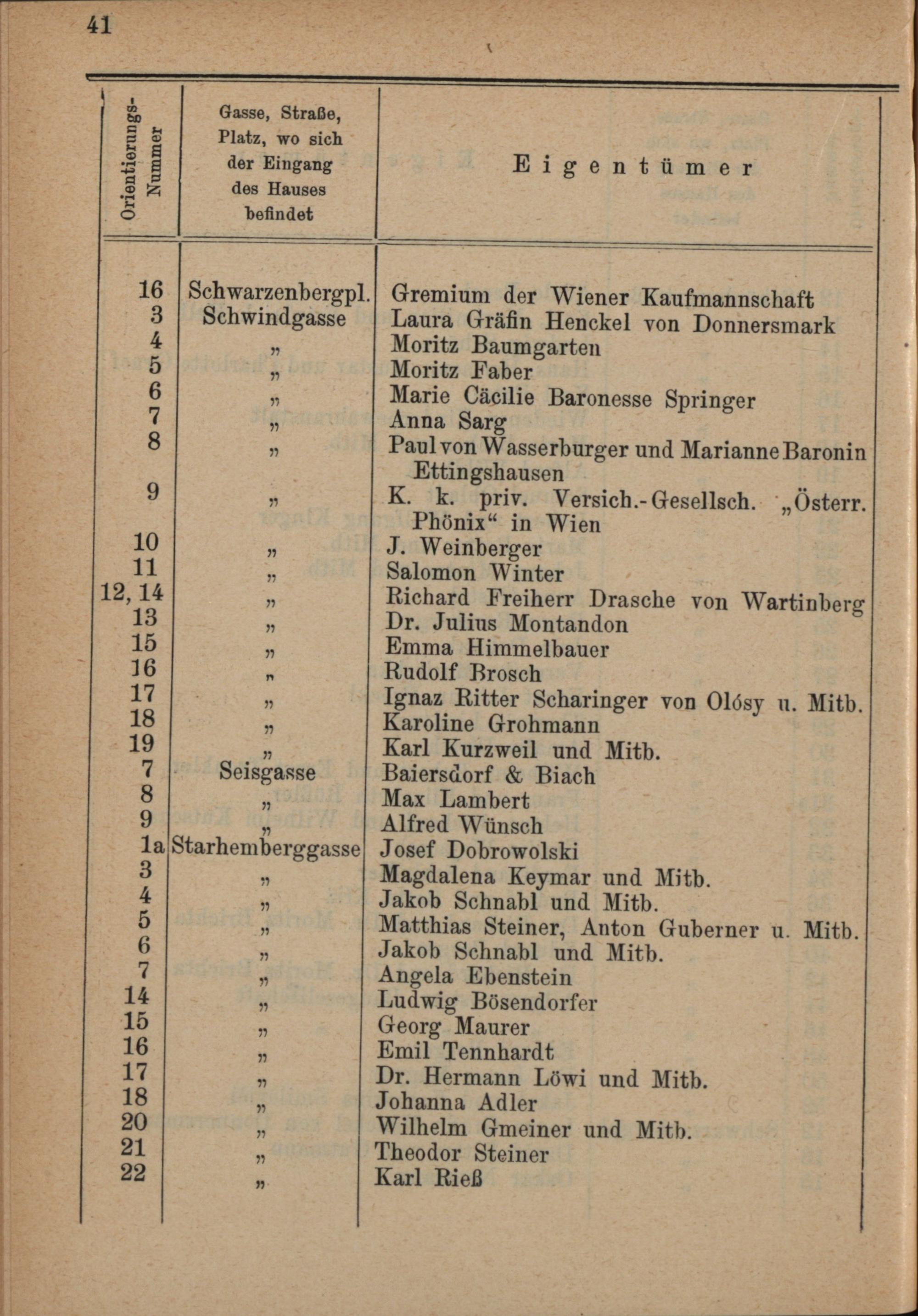 41

| Orientierungs-Nummer | Gasse, Straße, Platz, wo sich der Eingang des Hauses befindet | Eigentümer |
|---|---|---|
| 16 | Schwarzenbergpl. | Gremium der Wiener Kaufmannschaft |
| 3 | Schwindgasse | Laura Gräfin Henckel von Donnersmark |
| 4 | „ | Moritz Baumgarten |
| 5 | „ | Moritz Faber |
| 6 | „ | Marie Cäcilie Baronesse Springer |
| 7 | „ | Anna Sarg |
| 8 | „ | Paul von Wasserburger und Marianne Baronin Ettingshausen |
| 9 | „ | K. k. priv. Versich.-Gesellsch. „Österr. Phönix“ in Wien |
| 10 | „ | J. Weinberger |
| 11 | „ | Salomon Winter |
| 12, 14 | „ | Richard Freiherr Drasche von Wartinberg |
| 13 | „ | Dr. Julius Montandon |
| 15 | „ | Emma Himmelbauer |
| 16 | „ | Rudolf Brosch |
| 17 | „ | Ignaz Ritter Scharinger von Olósy u. Mitb. |
| 18 | „ | Karoline Grohmann |
| 19 | „ | Karl Kurzweil und Mitb. |
| 7 | Seisgasse | Baiersdorf & Biach |
| 8 | „ | Max Lambert |
| 9 | „ | Alfred Wünsch |
| 1a | Starhemberggasse | Josef Dobrowolski |
| 3 | „ | Magdalena Keymar und Mitb. |
| 4 | „ | Jakob Schnabl und Mitb. |
| 5 | „ | Matthias Steiner, Anton Guberner u. Mitb. |
| 6 | „ | Jakob Schnabl und Mitb. |
| 7 | „ | Angela Ebenstein |
| 14 | „ | Ludwig Bösendorfer |
| 15 | „ | Georg Maurer |
| 16 | „ | Emil Tennhardt |
| 17 | „ | Dr. Hermann Löwi und Mitb. |
| 18 | „ | Johanna Adler |
| 20 | „ | Wilhelm Gmeiner und Mitb. |
| 21 | „ | Theodor Steiner |
| 22 | „ | Karl Rieß |